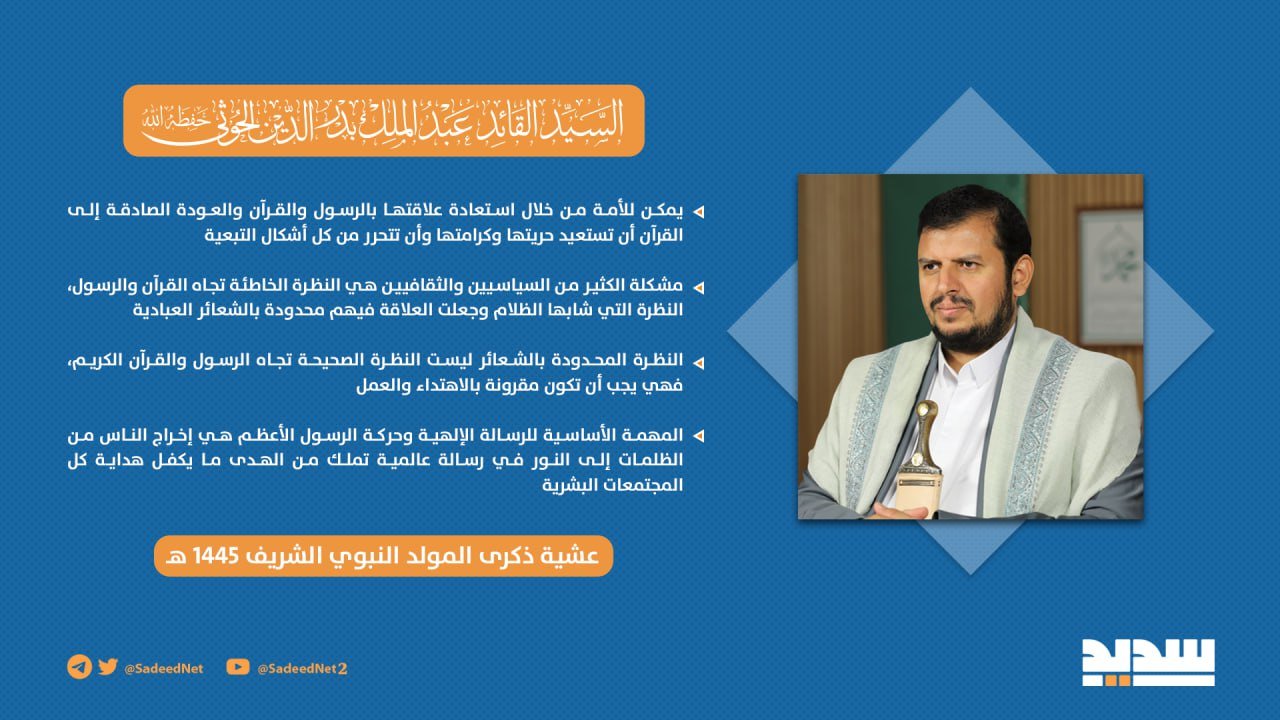 السيد القائد عبدالملك بدر الدين الحوثي حفظه الله

يمكن للأمة من خلال استعادة علاقتها بالرسول والقرآن والعودة الصادقة إلى القرآن أن تستعيد حريتها وكرامتها وأن تتحرر من كل أشكال التبعية

مشكلة الكثير من السياسيين والثقافيين هي النظرة الخاطئة تجاه القرآن والرسول، النظرة التي شابها الظلام وجعلت العلاقة فيهم محدودة بالشعائر العبادية

النظرة المحدودة بالشعائر ليست النظرة الصحيحة تجاه الرسول والقرآن الكريم، فهي يجب أن تكون مقرونة بالاهتداء والعمل

المهمة الأساسية للرسالة الإلهية وحركة الرسول الأعظم هي إخراج الناس من الظلمات إلى النور في رسالة عالمية تملك من الهدى ما يكفل هداية كل المجتمعات البشرية

عشية ذكرى المولد النبوي الشريف 1445 هـ

@SadeedNet
@SadeedNet2
سديد